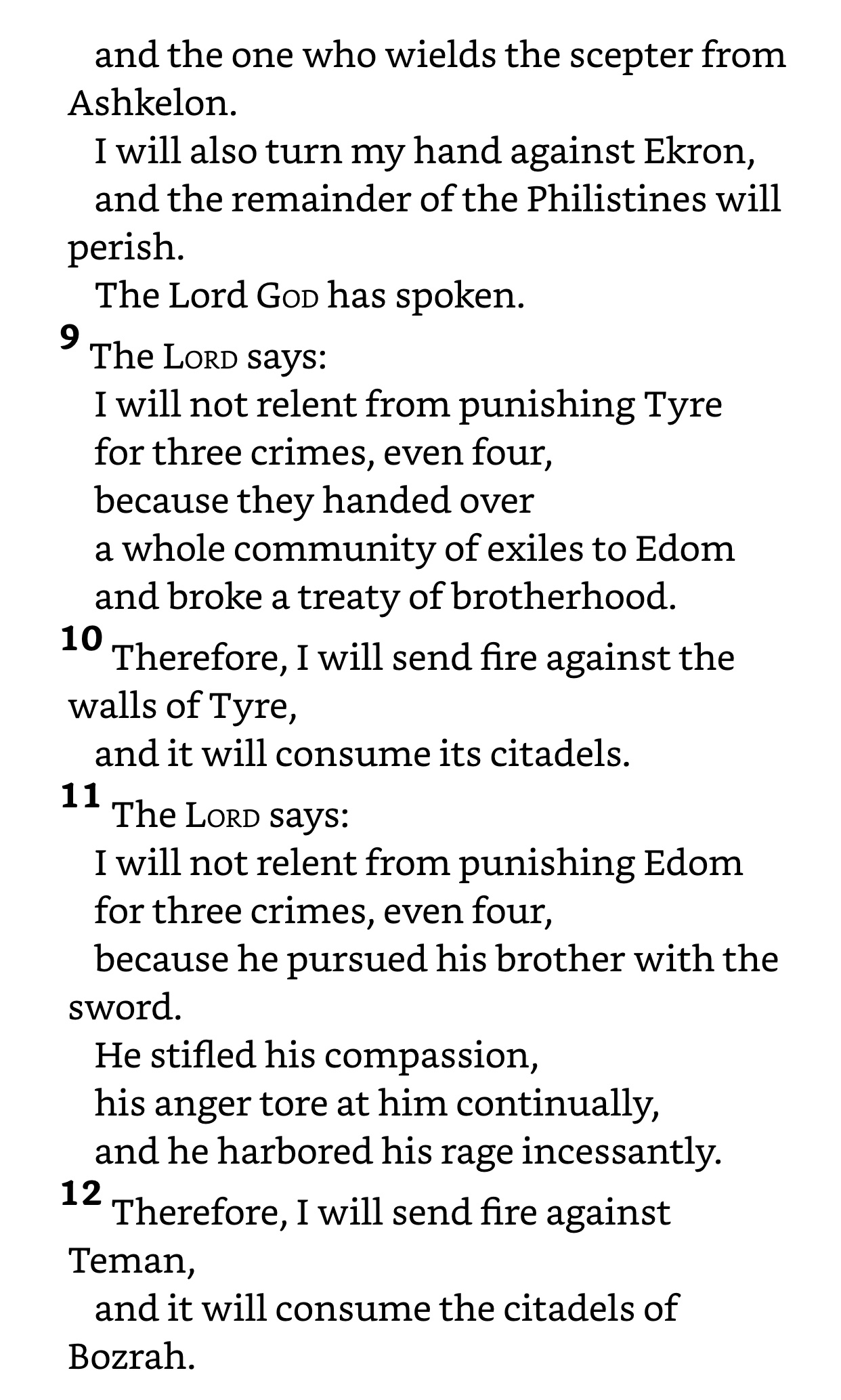 and the one who wields the scepter from Ashkelon.
I will also turn my hand against Ekron,
and the remainder of the Philistines will perish.
The Lord God has spoken.

9 The Lord says:
I will not relent from punishing Tyre
for three crimes, even four,
because they handed over
a whole community of exiles to Edom
and broke a treaty of brotherhood.

10 Therefore, I will send fire against the walls of Tyre,
and it will consume its citadels.

11 The Lord says:
I will not relent from punishing Edom
for three crimes, even four,
because he pursued his brother with the sword.
He stifled his compassion,
his anger tore at him continually,
and he harbored his rage incessantly.

12 Therefore, I will send fire against Teman,
and it will consume the citadels of Bozrah.